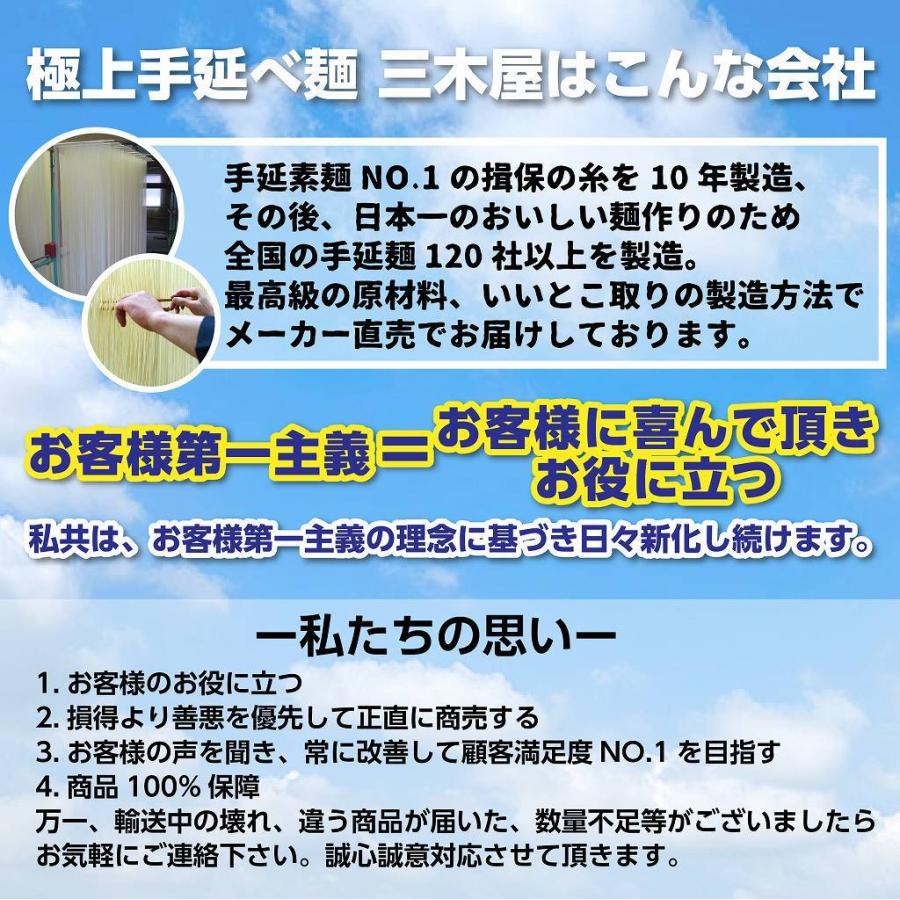 極上手延べ麺 三木屋はこんな会社

手延素麺 NO.1 の揖保の糸を 10 年製造、その後、日本一のおいしい麺作りのため全国の手延麺 120 社以上を製造。最高級の原材料、いいとこ取りの製造方法でメーカー直売でお届けしております。

お客様第一主義＝お客様に喜んで頂きお役に立つ

私共は、お客様第一主義の理念に基づき日々新化し続けます。

ー私たちの思いー

1. お客様のお役に立つ
2. 損得より善悪を優先して正直に商売する
3. お客様の声を聞き、常に改善して顧客満足度 NO.1 を目指す
4. 商品 100% 保障
万一、輸送中の壊れ、違う商品が届いた、数量不足等がございましたらお気軽にご連絡下さい。誠心誠意対応させて頂きます。